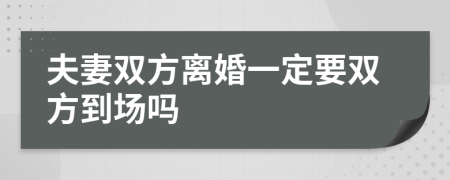 夫妻双方离婚一定要双方到场吗